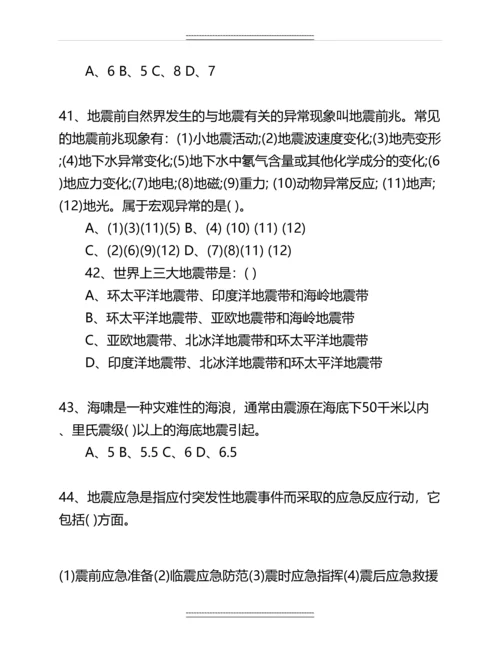 A、6 B、5 C、8 D、7

41、地震前自然界发生的与地震有关的异常现象叫地震前兆。常见的地震前兆现象有：(1)小地震活动;(2)地震波速度变化;(3)地壳变形;(4)地下水异常变化;(5)地下水中氡气含量或其他化学成分的变化;(6)地应力变化;(7)地电;(8)地磁;(9)重力; (10)动物异常反应; (11)地声; (12)地光。属于宏观异常的是( )。

A、(1)(3)(11)(5) B、(4) (10) (11) (12)

C、(2)(6)(9)(12) D、(7)(8)(11) (12)

42、世界上三大地震带是：( )

A、环太平洋地震带、印度洋地震带和海岭地震带

B、环太平洋地震带、亚欧地震带和海岭地震带

C、亚欧地震带、北冰洋地震带和环太平洋地震带

D、印度洋地震带、北冰洋地震带和环太平洋地震带

43、海啸是一种灾难性的海浪，通常由震源在海底下50千米以内、里氏震级( )以上的海底地震引起。

A、5 B、5.5 C、6 D、6.5

44、地震应急是指应付突发性地震事件而采取的应急反应行动，它包括( )方面。

(1)震前应急准备(2)临震应急防范(3)震时应急指挥(4)震后应急救援